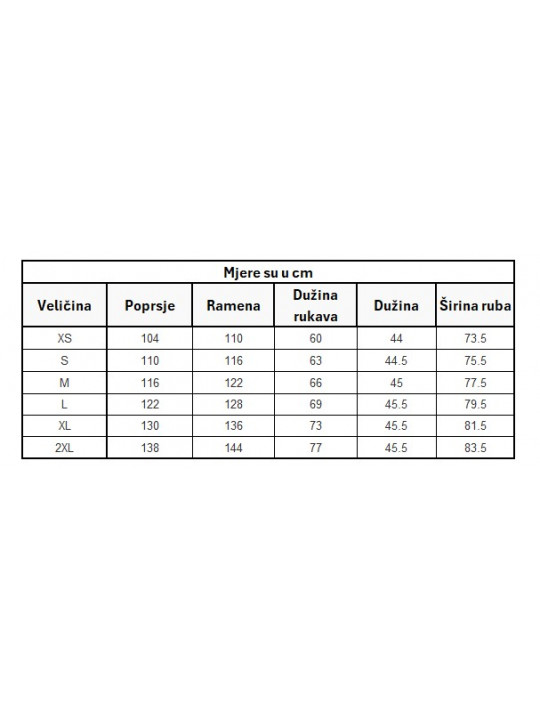 Mjere su u cm

| Veličina | Poprsje | Ramena | Dužina rukava | Dužina | Širina ruba |
|---|---|---|---|---|---|
| XS | 104 | 110 | 60 | 44 | 73.5 |
| S | 110 | 116 | 63 | 44.5 | 75.5 |
| M | 116 | 122 | 66 | 45 | 77.5 |
| L | 122 | 128 | 69 | 45.5 | 79.5 |
| XL | 130 | 136 | 73 | 45.5 | 81.5 |
| 2XL | 138 | 144 | 77 | 45.5 | 83.5 |